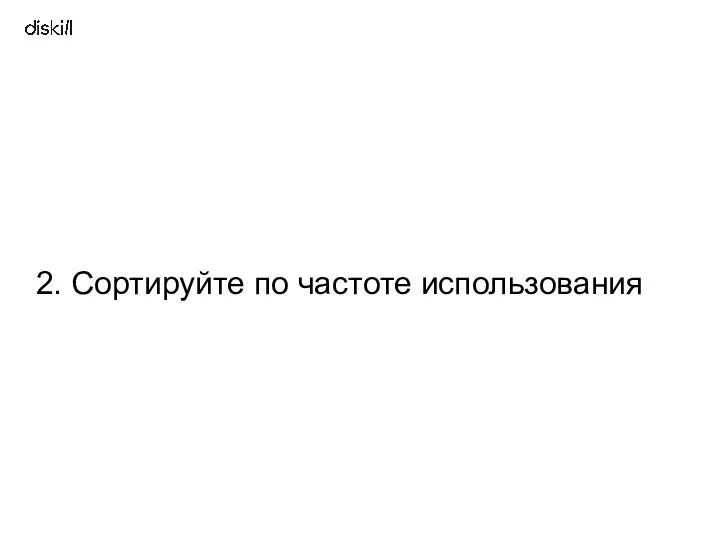 diskill

2. Сортируйте по частоте использования